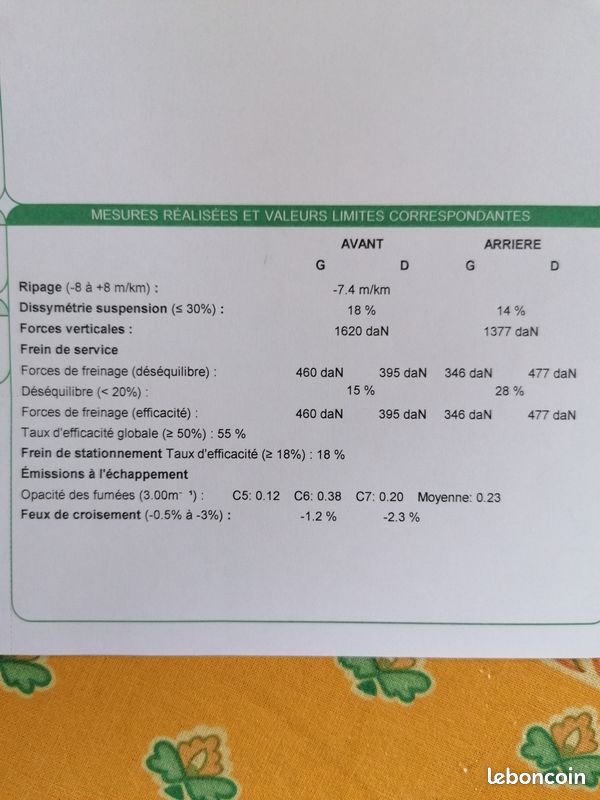 MESURES RÉALISÉES ET VALEURS LIMITES CORRESPONDANTES

AVANT ARRIERE
G D G D

Ripage (-8 à +8 m/km) : -7.4 m/km
Dissymétrie suspension (≤ 30%) : 18 % 14 %
Forces verticales : 1620 daN 1377 daN
Frein de service
Forces de freinage (déséquilibre) : 460 daN 395 daN 346 daN 477 daN
Déséquilibre (< 20%) : 15 % 28 %
Forces de freinage (efficacité) : 460 daN 395 daN 346 daN 477 daN
Taux d'efficacité globale (≥ 50%) : 55 %
Frein de stationnement Taux d'efficacité (≥ 18%) : 18 %
Émissions à l'échappement
Opacité des fumées (3.00$m^{-1}$) : C5: 0.12 C6: 0.38 C7: 0.20 Moyenne: 0.23
Feux de croisement (-0.5% à -3%) : -1.2 % -2.3 %

leboncoin